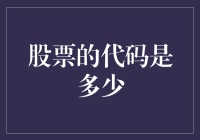 股票的代码是多少